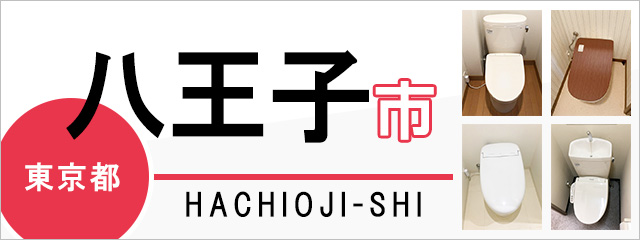 東京都

八王子市

HACHIOJI-SHI